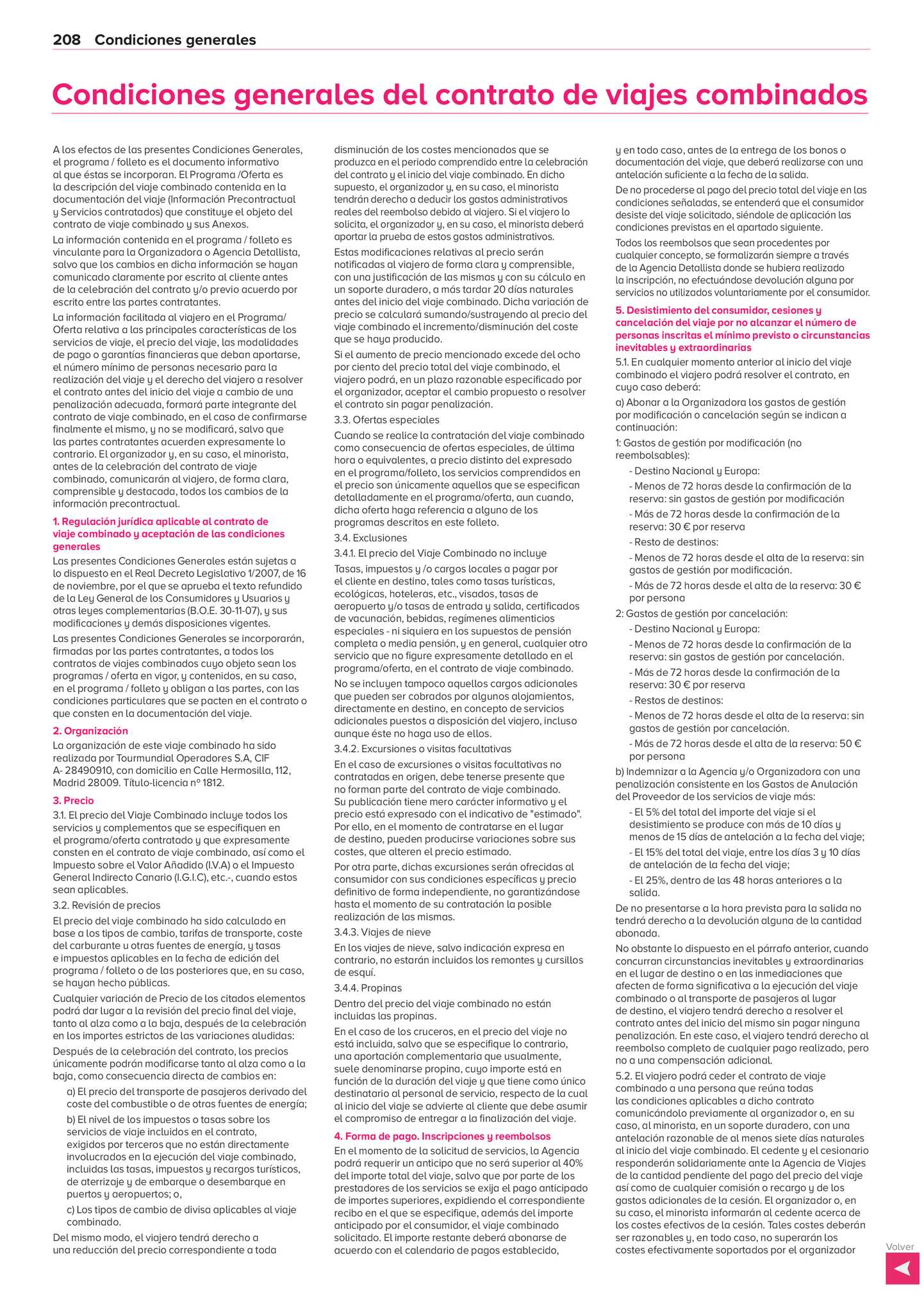 208 Condiciones generales

Condiciones generales del contrato de viajes combinados

A los efectos de las presentes Condiciones Generales, el programa / folleto es el documento informativo al que éstas se incorporan. El Programa /Oferta es la descripción del viaje combinado contenida en la documentación del viaje (Información Precontractual y Servicios contratados) que constituye el objeto del contrato de viaje combinado y sus Anexos.

La información contenida en el programa / folleto es vinculante para la Organizadora o Agencia Detallista, salvo que los cambios en dicha información se hayan comunicado claramente por escrito al cliente antes de la celebración del contrato y/o previo acuerdo por escrito entre las partes contratantes.

La información facilitada al viajero en el Programa/ Oferta relativa a las principales características de los servicios de viaje, el precio del viaje, las modalidades de pago o garantías financieras que deban aportarse, el número mínimo de personas necesario para la realización del viaje y el derecho del viajero a resolver el contrato antes del inicio del viaje a cambio de una penalización adecuada, formará parte integrante del contrato de viaje combinado, en el caso de confirmarse finalmente el mismo, y no se modificará, salvo que las partes contratantes acuerden expresamente lo contrario. El organizador y, en su caso, el minorista, antes de la celebración del contrato de viaje combinado, comunicarán al viajero, de forma clara, comprensible y destacada, todos los cambios de la información precontractual.

1. Regulación jurídica aplicable al contrato de viaje combinado y aceptación de las condiciones generales

Las presentes Condiciones Generales están sujetas a lo dispuesto en el Real Decreto Legislativo 1/2007, de 16 de noviembre, por el que se aprueba el texto refundido de la Ley General de los Consumidores y Usuarios y otras leyes complementarias (B.O.E. 30-11-07), y sus modificaciones y demás disposiciones vigentes.

Las presentes Condiciones Generales se incorporarán, firmadas por las partes contratantes, a todos los contratos de viajes combinados cuyo objeto sean los programas / oferta en vigor, y contenidos, en su caso, en el programa / folleto y obligan a las partes, con las condiciones particulares que se pacten en el contrato o que consten en la documentación del viaje.

2. Organización

La organización de este viaje combinado ha sido realizada por Tourmundial Operadores S.A, CIF A- 28490910, con domicilio en Calle Hermosilla, 112, Madrid 28009. Título-licencia nº 1812.

3. Precio

3.1. El precio del Viaje Combinado incluye todos los servicios y complementos que se especifiquen en el programa/oferta contratado y que expresamente consten en el contrato de viaje combinado, así como el Impuesto sobre el Valor Añadido (I.V.A) o el Impuesto General Indirecto Canario (I.G.I.C), etc.-, cuando estos sean aplicables.

3.2. Revisión de precios

El precio del viaje combinado ha sido calculado en base a los tipos de cambio, tarifas de transporte, coste del carburante u otras fuentes de energía, y tasas e impuestos aplicables en la fecha de edición del programa / folleto o de las posteriores que, en su caso, se hayan hecho públicas.

Cualquier variación de Precio de los citados elementos podrá dar lugar a la revisión del precio final del viaje, tanto al alza como a la baja, después de la celebración en los importes estrictos de las variaciones aludidas:

Después de la celebración del contrato, los precios únicamente podrán modificarse tanto al alza como a la baja, como consecuencia directa de cambios en:

a) El precio del transporte de pasajeros derivado del coste del combustible o de otras fuentes de energía;

b) El nivel de los impuestos o tasas sobre los servicios de viaje incluidos en el contrato, exigidos por terceros que no están directamente involucrados en la ejecución del viaje combinado, incluidas las tasas, impuestos y recargos turísticos, de aterrizaje y de embarque o desembarque en puertos y aeropuertos; o,

c) Los tipos de cambio de divisa aplicables al viaje combinado.

Del mismo modo, el viajero tendrá derecho a una reducción del precio correspondiente a toda disminución de los costes mencionados que se produzca en el periodo comprendido entre la celebración del contrato y el inicio del viaje combinado. En dicho supuesto, el organizador y, en su caso, el minorista tendrán derecho a deducir los gastos administrativos reales del reembolso debido al viajero. Si el viajero lo solicita, el organizador y, en su caso, el minorista deberá aportar la prueba de estos gastos administrativos.

Estas modificaciones relativas al precio serán notificadas al viajero de forma clara y comprensible, con una justificación de las mismas y con su cálculo en un soporte duradero, a más tardar 20 días naturales antes del inicio del viaje combinado. Dicha variación de precio se calculará sumando/sustrayendo al precio del viaje combinado el incremento/disminución del coste que se haya producido.

Si el aumento de precio mencionado excede del ocho por ciento del precio total del viaje combinado, el viajero podrá, en un plazo razonable especificado por el organizador, aceptar el cambio propuesto o resolver el contrato sin pagar penalización.

3.3. Ofertas especiales

Cuando se realice la contratación del viaje combinado como consecuencia de ofertas especiales, de última hora o equivalentes, a precio distinto del expresado en el programa/folleto, los servicios comprendidos en el precio son únicamente aquellos que se especifican detalladamente en el programa/oferta, aun cuando, dicha oferta haga referencia a alguno de los programas descritos en este folleto.

3.4. Exclusiones

3.4.1. El precio del Viaje Combinado no incluye

Tasas, impuestos y /o cargos locales a pagar por el cliente en destino, tales como tasas turísticas, ecológicas, hoteleras, etc., visados, tasas de aeropuerto y/o tasas de entrada y salida, certificados de vacunación, bebidas, regímenes alimenticios especiales - ni siquiera en los supuestos de pensión completa o media pensión, y en general, cualquier otro servicio que no figure expresamente detallado en el programa/oferta, en el contrato de viaje combinado.

No se incluyen tampoco aquellos cargos adicionales que pueden ser cobrados por algunos alojamientos, directamente en destino, en concepto de servicios adicionales puestos a disposición del viajero, incluso aunque éste no haga uso de ellos.

3.4.2. Excursiones o visitas facultativas

En el caso de excursiones o visitas facultativas no contratadas en origen, debe tenerse presente que no forman parte del contrato de viaje combinado. Su publicación tiene mero carácter informativo y el precio está expresado con el indicativo de "estimado". Por ello, en el momento de contratarse en el lugar de destino, pueden producirse variaciones sobre sus costes, que alteren el precio estimado.

Por otra parte, dichas excursiones serán ofrecidas al consumidor con sus condiciones específicas y precio definitivo de forma independiente, no garantizándose hasta el momento de su contratación la posible realización de las mismas.

3.4.3. Viajes de nieve

En los viajes de nieve, salvo indicación expresa en contrario, no estarán incluidos los remontes y cursillos de esquí.

3.4.4. Propinas

Dentro del precio del viaje combinado no están incluidas las propinas.

En el caso de los cruceros, en el precio del viaje no está incluida, salvo que se especifique lo contrario, una aportación complementaria que usualmente, suele denominarse propina, cuyo importe está en función de la duración del viaje y que tiene como único destinatario al personal de servicio, respecto de la cual al inicio del viaje se advierte al cliente que debe asumir el compromiso de entregar a la finalización del viaje.

4. Forma de pago. Inscripciones y reembolsos

En el momento de la solicitud de servicios, la Agencia podrá requerir un anticipo que no será superior al 40% del importe total del viaje, salvo que por parte de los prestadores de los servicios se exija el pago anticipado de importes superiores, expidiendo el correspondiente recibo en el que se especifique, además del importe anticipado por el consumidor, el viaje combinado solicitado. El importe restante deberá abonarse de acuerdo con el calendario de pagos establecido, y en todo caso, antes de la entrega de los bonos o documentación del viaje, que deberá realizarse con una antelación suficiente a la fecha de la salida.

De no procederse al pago del precio total del viaje en las condiciones señaladas, se entenderá que el consumidor desiste del viaje solicitado, siéndole de aplicación las condiciones previstas en el apartado siguiente.

Todos los reembolsos que sean procedentes por cualquier concepto, se formalizarán siempre a través de la Agencia Detallista donde se hubiera realizado la inscripción, no efectuándose devolución alguna por servicios no utilizados voluntariamente por el consumidor.

5. Desistimiento del consumidor, cesiones y cancelación del viaje por no alcanzar el número de personas inscritas el mínimo previsto o circunstancias inevitables y extraordinarias

5.1. En cualquier momento anterior al inicio del viaje combinado el viajero podrá resolver el contrato, en cuyo caso deberá:

a) Abonar a la Organizadora los gastos de gestión por modificación o cancelación según se indican a continuación:

1: Gastos de gestión por modificación (no reembolsables):

- Destino Nacional y Europa:

- Menos de 72 horas desde la confirmación de la reserva: sin gastos de gestión por modificación

- Más de 72 horas desde la confirmación de la reserva: 30 € por reserva

- Resto de destinos:

- Menos de 72 horas desde el alta de la reserva: sin gastos de gestión por modificación.

- Más de 72 horas desde el alta de la reserva: 30 € por persona

2: Gastos de gestión por cancelación:

- Destino Nacional y Europa:

- Menos de 72 horas desde la confirmación de la reserva: sin gastos de gestión por cancelación.

- Más de 72 horas desde la confirmación de la reserva: 30 € por reserva

- Restos de destinos:

- Menos de 72 horas desde el alta de la reserva: sin gastos de gestión por cancelación.

- Más de 72 horas desde el alta de la reserva: 50 € por persona

b) Indemnizar a la Agencia y/o Organizadora con una penalización consistente en los Gastos de Anulación del Proveedor de los servicios de viaje más:

- El 5% del total del importe del viaje si el desistimiento se produce con más de 10 días y menos de 15 días de antelación a la fecha del viaje;

- El 15% del total del viaje, entre los días 3 y 10 días de antelación de la fecha del viaje;

- El 25%, dentro de las 48 horas anteriores a la salida.

De no presentarse a la hora prevista para la salida no tendrá derecho a la devolución alguna de la cantidad abonada.

No obstante lo dispuesto en el párrafo anterior, cuando concurran circunstancias inevitables y extraordinarias en el lugar de destino o en las inmediaciones que afecten de forma significativa a la ejecución del viaje combinado o al transporte de pasajeros al lugar de destino, el viajero tendrá derecho a resolver el contrato antes del inicio del mismo sin pagar ninguna penalización. En este caso, el viajero tendrá derecho al reembolso completo de cualquier pago realizado, pero no a una compensación adicional.

5.2. El viajero podrá ceder el contrato de viaje combinado a una persona que reúna todas las condiciones aplicables a dicho contrato comunicándolo previamente al organizador o, en su caso, al minorista, en un soporte duradero, con una antelación razonable de al menos siete días naturales al inicio del viaje combinado. El cedente y el cesionario responderán solidariamente ante la Agencia de Viajes de la cantidad pendiente del pago del precio del viaje así como de cualquier comisión o recargo y de los gastos adicionales de la cesión. El organizador o, en su caso, el minorista informarán al cedente acerca de los costes efectivos de la cesión. Tales costes deberán ser razonables y, en todo caso, no superarán los costes efectivamente soportados por el organizador

Volver